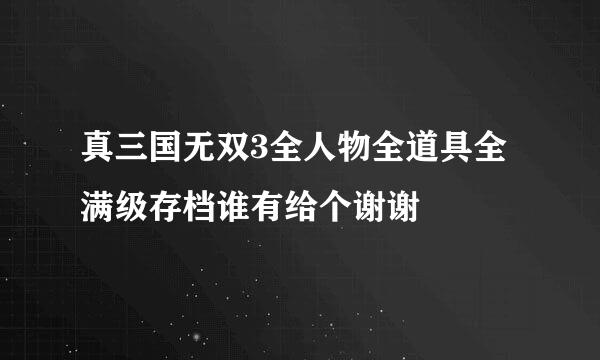 真三国无双3全人物全道具全满级存档谁有给个谢谢